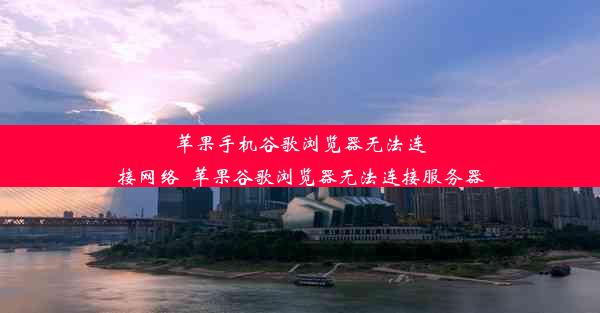 苹果手机谷歌浏览器无法连接网络 苹果谷歌浏览器无法连接服务器